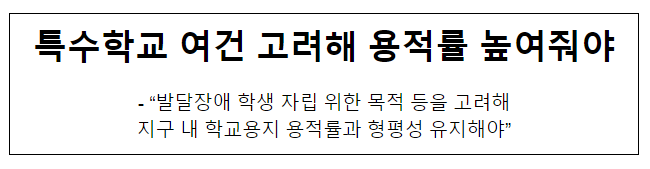 특수학교 여건 고려해 용적률 높여줘야

- “발달장애 학생 자립 위한 목적 등을 고려해 지구 내 학교용지 용적률과 형평성 유지해야”